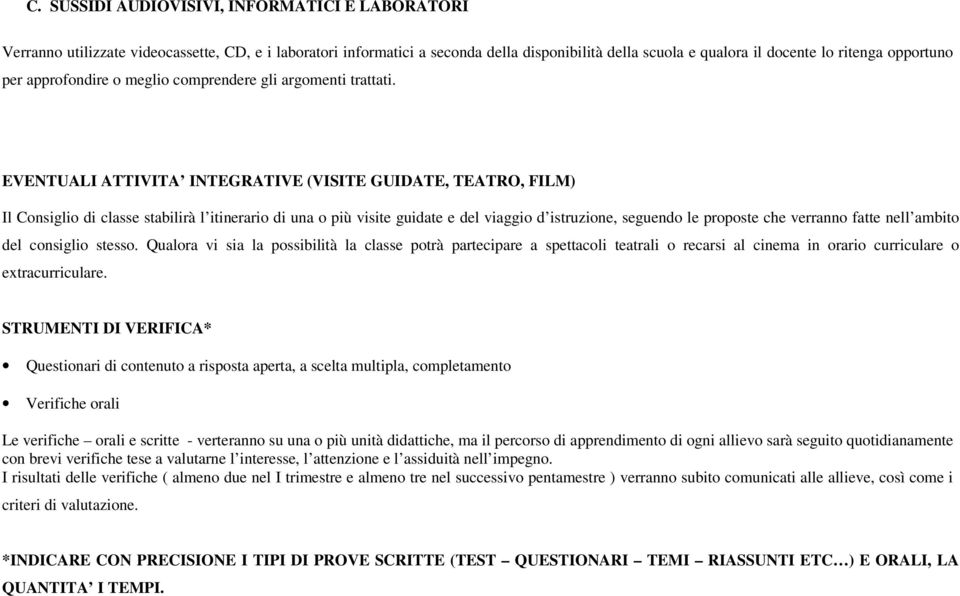 C. SUSSIDI AUDIOVISIVI, INFORMATICI E LABORATORI

Verranno utilizzate videocassette, CD, e i laboratori informatici a seconda della disponibilità della scuola e qualora il docente lo ritenga opportuno per approfondire o meglio comprendere gli argomenti trattati.

EVENTUALI ATTIVITA' INTEGRATIVE (VISITE GUIDATE, TEATRO, FILM)

Il Consiglio di classe stabilirà l'itinerario di una o più visite guidate e del viaggio d'istruzione, seguendo le proposte che verranno fatte nell'ambito del consiglio stesso. Qualora vi sia la possibilità la classe potrà partecipare a spettacoli teatrali o recarsi al cinema in orario curriculare o extracurriculare.

STRUMENTI DI VERIFICA*

• Questionari di contenuto a risposta aperta, a scelta multipla, completamento

• Verifiche orali

Le verifiche – orali e scritte - verteranno su una o più unità didattiche, ma il percorso di apprendimento di ogni allievo sarà seguito quotidianamente con brevi verifiche tese a valutarne l'interesse, l'attenzione e l'assiduità nell'impegno.
I risultati delle verifiche ( almeno due nel I trimestre e almeno tre nel successivo pentamestre ) verranno subito comunicati alle allieve, così come i criteri di valutazione.

*INDICARE CON PRECISIONE I TIPI DI PROVE SCRITTE (TEST – QUESTIONARI – TEMI – RIASSUNTI ETC…) E ORALI, LA QUANTITA' I TEMPI.